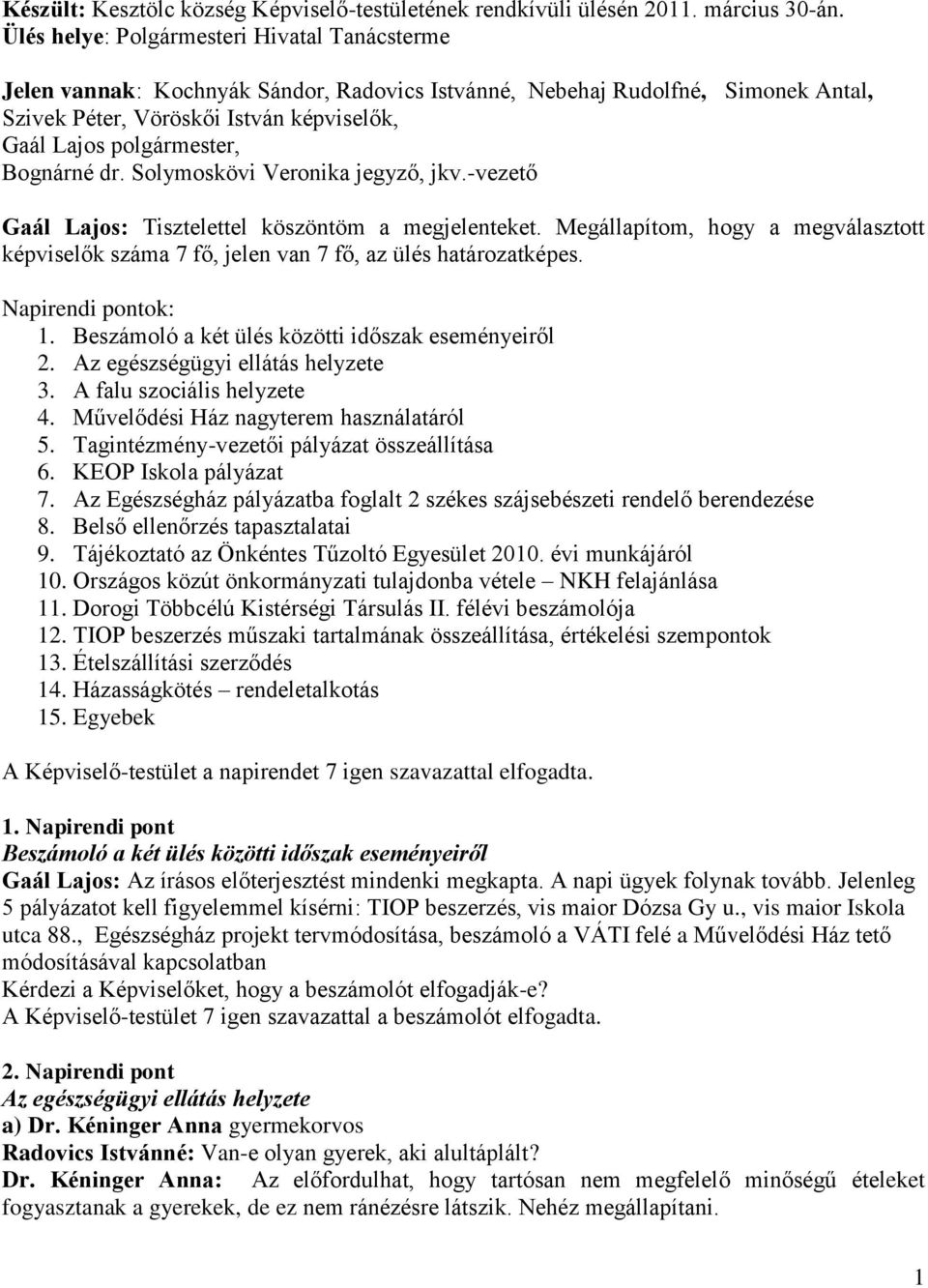 Készült: Kesztölc község Képviselő-testületének rendkívüli ülésén 2011. március 30-án.
Ülés helye: Polgármesteri Hivatal Tanácsterme

Jelen vannak: Kochnyák Sándor, Radovics Istvánné, Nebehaj Rudolfné, Simonek Antal, Szivek Péter, Vöröskői István képviselők,
Gaál Lajos polgármester,
Bognárné dr. Solymoskövi Veronika jegyző, jkv.-vezető

Gaál Lajos: Tisztelettel köszöntöm a megjelenteket. Megállapítom, hogy a megválasztott képviselők száma 7 fő, jelen van 7 fő, az ülés határozatképes.

Napirendi pontok:
1. Beszámoló a két ülés közötti időszak eseményeiről
2. Az egészségügyi ellátás helyzete
3. A falu szociális helyzete
4. Művelődési Ház nagyterem használatáról
5. Tagintézmény-vezetői pályázat összeállítása
6. KEOP Iskola pályázat
7. Az Egészségház pályázatba foglalt 2 székes szájsebészeti rendelő berendezése
8. Belső ellenőrzés tapasztalatai
9. Tájékoztató az Önkéntes Tűzoltó Egyesület 2010. évi munkájáról
10. Országos közút önkormányzati tulajdonba vétele – NKH felajánlása
11. Dorogi Többcélú Kistérségi Társulás II. félévi beszámolója
12. TIOP beszerzés műszaki tartalmának összeállítása, értékelési szempontok
13. Ételszállítási szerződés
14. Házasságkötés – rendeletalkotás
15. Egyebek

A Képviselő-testület a napirendet 7 igen szavazattal elfogadta.

1. Napirendi pont
Beszámoló a két ülés közötti időszak eseményeiről
Gaál Lajos: Az írásos előterjesztést mindenki megkapta. A napi ügyek folynak tovább. Jelenleg 5 pályázatot kell figyelemmel kísérni: TIOP beszerzés, vis maior Dózsa Gy u., vis maior Iskola utca 88., Egészségház projekt tervmódosítása, beszámoló a VÁTI felé a Művelődési Ház tető módosításával kapcsolatban
Kérdezi a Képviselőket, hogy a beszámolót elfogadják-e?
A Képviselő-testület 7 igen szavazattal a beszámolót elfogadta.

2. Napirendi pont
Az egészségügyi ellátás helyzete
a) Dr. Kéninger Anna gyermekorvos
Radovics Istvánné: Van-e olyan gyerek, aki alultáplált?
Dr. Kéninger Anna: Az előfordulhat, hogy tartósan nem megfelelő minőségű ételeket fogyasztanak a gyerekek, de ez nem ránézésre látszik. Nehéz megállapítani.

1